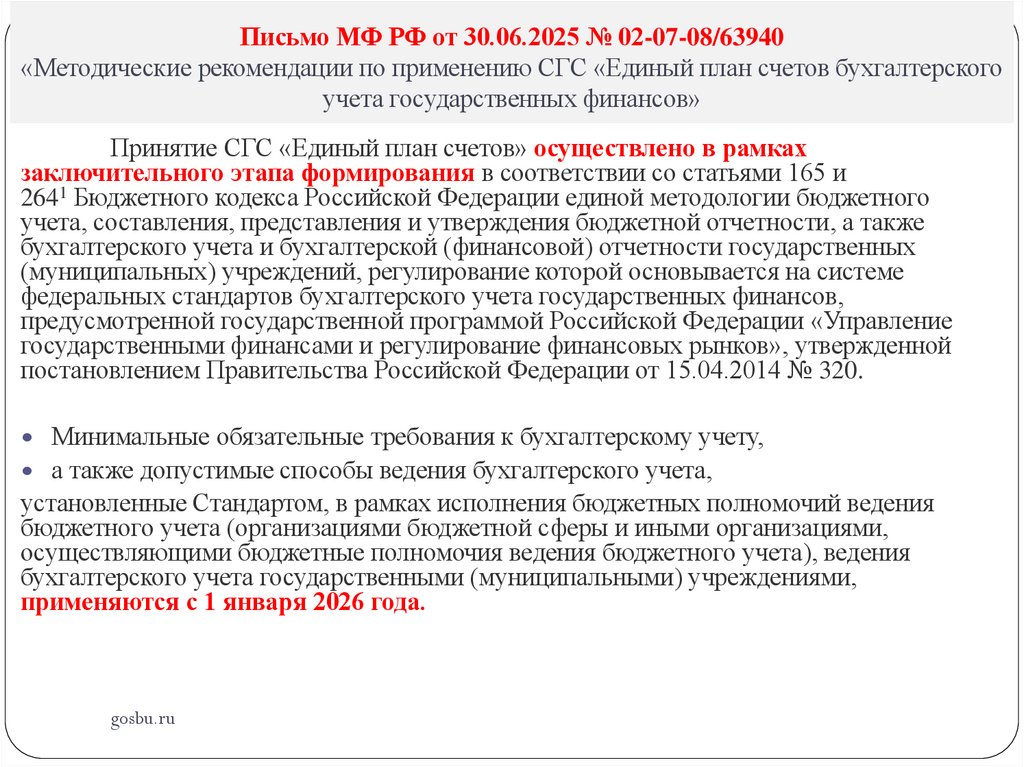 Письмо МФ РФ от 30.06.2025 № 02-07-08/63940
«Методические рекомендации по применению СГС «Единый план счетов бухгалтерского учета государственных финансов»

Принятие СГС «Единый план счетов» осуществлено в рамках заключительного этапа формирования в соответствии со статьями 165 и $264^1$ Бюджетного кодекса Российской Федерации единой методологии бюджетного учета, составления, представления и утверждения бюджетной отчетности, а также бухгалтерского учета и бухгалтерской (финансовой) отчетности государственных (муниципальных) учреждений, регулирование которой основывается на системе федеральных стандартов бухгалтерского учета государственных финансов, предусмотренной государственной программой Российской Федерации «Управление государственными финансами и регулирование финансовых рынков», утвержденной постановлением Правительства Российской Федерации от 15.04.2014 № 320.

• Минимальные обязательные требования к бухгалтерскому учету,
• а также допустимые способы ведения бухгалтерского учета,

установленные Стандартом, в рамках исполнения бюджетных полномочий ведения бюджетного учета (организациями бюджетной сферы и иными организациями, осуществляющими бюджетные полномочия ведения бюджетного учета), ведения бухгалтерского учета государственными (муниципальными) учреждениями, применяются с 1 января 2026 года.

gosbu.ru